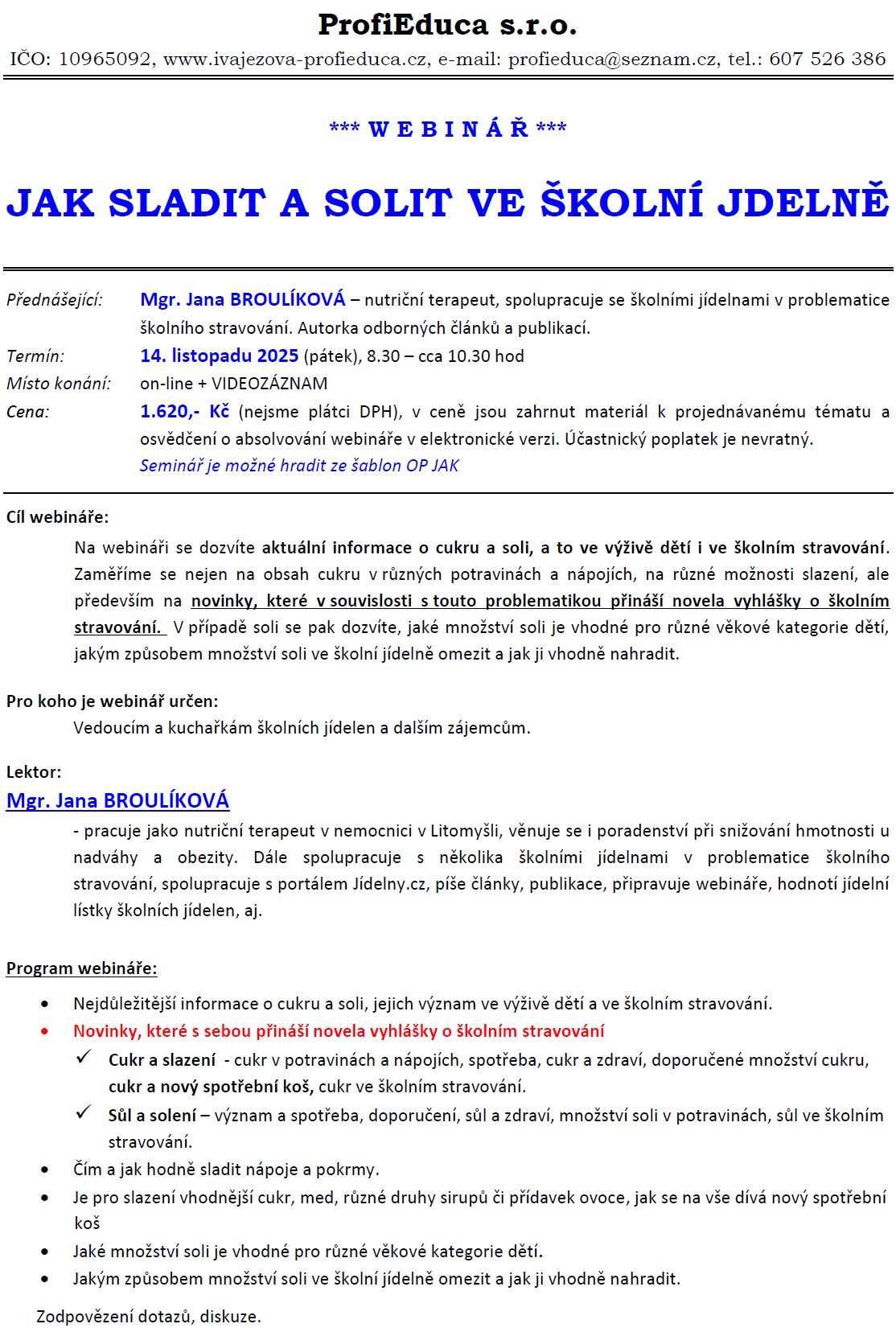 ProfiEduca s.r.o.

IČO: 10965092, www.ivajezova-profieduca.cz, e-mail: profieduca@seznam.cz, tel.: 607 526 386

*** W E B I N Á Ř ***

JAK SLADIT A SOLIT VE ŠKOLNÍ JDELNĚ

Přednášející: Mgr. Jana BROULÍKOVÁ – nutriční terapeut, spolupracuje se školními jídelnami v problematice školního stravování. Autorka odborných článků a publikací.

Termín: 14. listopadu 2025 (pátek), 8.30 – cca 10.30 hod

Místo konání: on-line + VIDEOZÁZNAM

Cena: 1.620,- Kč (nejsme plátci DPH), v ceně jsou zahrnut materiál k projednávanému tématu a osvědčení o absolvování webináře v elektronické verzi. Účastnický poplatek je nevratný.
Seminář je možné hradit ze šablon OP JAK

Cíl webináře:

Na webináři se dozvíte aktuální informace o cukru a soli, a to ve výživě dětí i ve školním stravování. Zaměříme se nejen na obsah cukru v různých potravinách a nápojích, na různé možnosti slazení, ale především na novinky, které v souvislosti s touto problematikou přináší novela vyhlášky o školním stravování. V případě soli se pak dozvíte, jaké množství soli je vhodné pro různé věkové kategorie dětí, jakým způsobem množství soli ve školní jídelně omezit a jak ji vhodně nahradit.

Pro koho je webinář určen:

Vedoucím a kuchařkám školních jídelen a dalším zájemcům.

Lektor:

Mgr. Jana BROULÍKOVÁ

- pracuje jako nutriční terapeut v nemocnici v Litomyšli, věnuje se i poradenství při snižování hmotnosti u nadváhy a obezity. Dále spolupracuje s několika školními jídelnami v problematice školního stravování, spolupracuje s portálem Jídelny.cz, píše články, publikace, připravuje webináře, hodnotí jídelní lístky školních jídelen, aj.

Program webináře:

• Nejdůležitější informace o cukru a soli, jejich význam ve výživě dětí a ve školním stravování.
• Novinky, které s sebou přináší novela vyhlášky o školním stravování
✓ Cukr a slazení - cukr v potravinách a nápojích, spotřeba, cukr a zdraví, doporučené množství cukru, cukr a nový spotřební koš, cukr ve školním stravování.
✓ Sůl a solení – význam a spotřeba, doporučení, sůl a zdraví, množství soli v potravinách, sůl ve školním stravování.
• Čím a jak hodně sladit nápoje a pokrmy.
• Je pro slazení vhodnější cukr, med, různé druhy sirupů či přídavek ovoce, jak se na vše dívá nový spotřební koš
• Jaké množství soli je vhodné pro různé věkové kategorie dětí.
• Jakým způsobem množství soli ve školní jídelně omezit a jak ji vhodně nahradit.

Zodpovězení dotazů, diskuze.